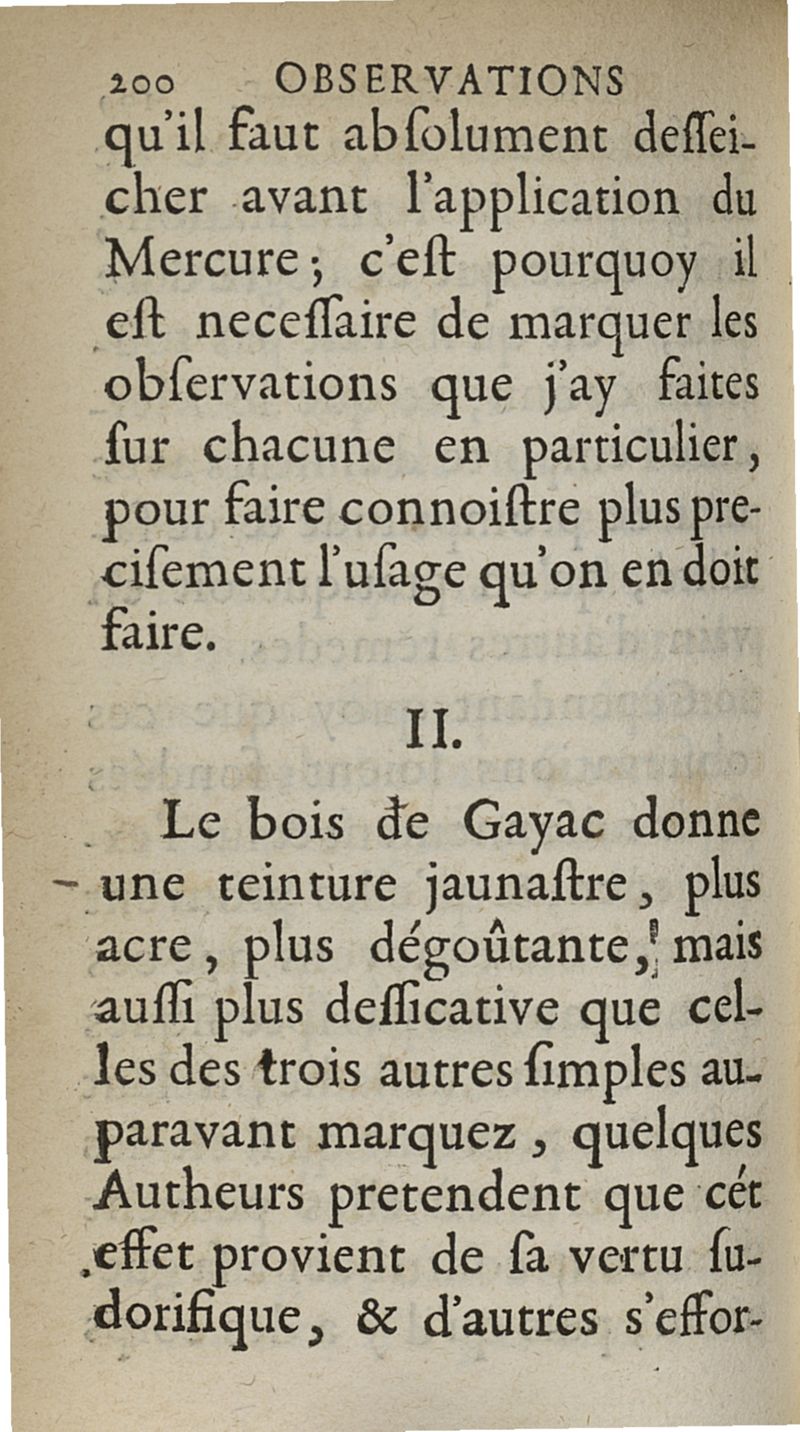 200 OBSERVATIONS

qu'il faut abſolument deſſeicher avant l'application du Mercure; c'eſt pourquoy il eſt neceſſaire de marquer les obſervations que j'ay faites ſur chacune en particulier, pour faire connoiſtre plus preciſement l'uſage qu'on en doit faire.

II.

Le bois de Gayac donne une teinture jaunaſtre, plus acre, plus dégoûtante, mais auſſi plus deſſicative que celles des trois autres ſimples auparavant marquez, quelques Autheurs pretendent que cét effet provient de ſa vertu ſudorifique, & d'autres s'effor-